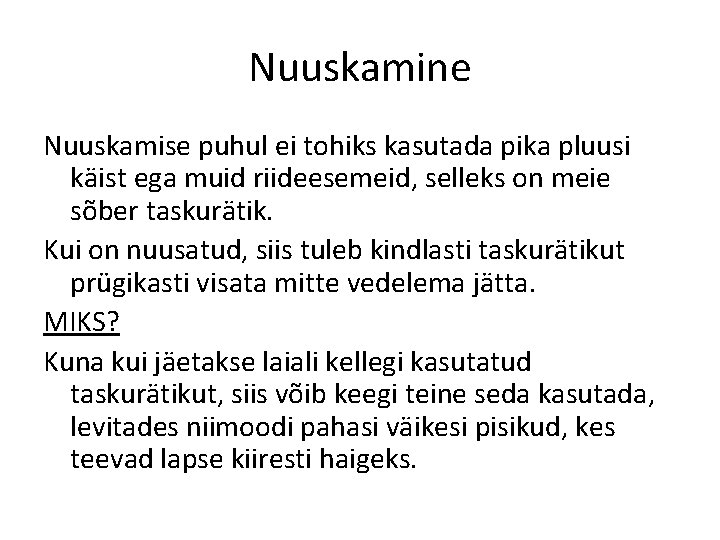 Nuuskamine

Nuuskamise puhul ei tohiks kasutada pika pluusi käist ega muid riideesemeid, selleks on meie sõber taskurätik.

Kui on nuusatud, siis tuleb kindlasti taskurätikut prügikasti visata mitte vedelema jätta.

MIKS?

Kuna kui jäetakse laiali kellegi kasutatud taskurätikut, siis võib keegi teine seda kasutada, levitades niimoodi pahasi väikesi pisikud, kes teevad lapse kiiresti haigeks.